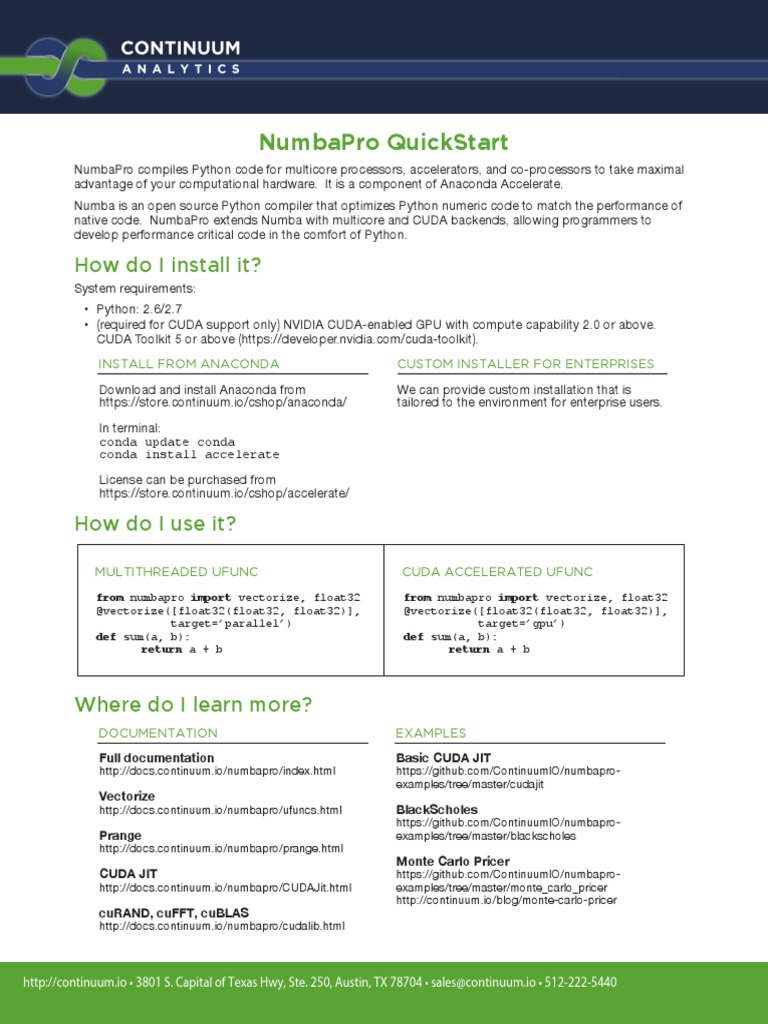 CONTINUUM
ANALYTICS

NumbaPro QuickStart

NumbaPro compiles Python code for multicore processors, accelerators, and co-processors to take maximal advantage of your computational hardware. It is a component of Anaconda Accelerate.

Numba is an open source Python compiler that optimizes Python numeric code to match the performance of native code. NumbaPro extends Numba with multicore and CUDA backends, allowing programmers to develop performance critical code in the comfort of Python.

How do I install it?

System requirements:

• Python: 2.6/2.7
• (required for CUDA support only) NVIDIA CUDA-enabled GPU with compute capability 2.0 or above. CUDA Toolkit 5 or above (https://developer.nvidia.com/cuda-toolkit).

INSTALL FROM ANACONDA

Download and install Anaconda from https://store.continuum.io/cshop/anaconda/

In terminal:
conda update conda
conda install accelerate

License can be purchased from https://store.continuum.io/cshop/accelerate/

CUSTOM INSTALLER FOR ENTERPRISES

We can provide custom installation that is tailored to the environment for enterprise users.

How do I use it?

MULTITHREADED UFUNC

from numbapro import vectorize, float32
@vectorize([float32(float32, float32)],
           target='parallel')
def sum(a, b):
    return a + b

CUDA ACCELERATED UFUNC

from numbapro import vectorize, float32
@vectorize([float32(float32, float32)],
           target='gpu')
def sum(a, b):
    return a + b

Where do I learn more?

DOCUMENTATION

Full documentation
http://docs.continuum.io/numbapro/index.html

Vectorize
http://docs.continuum.io/numbapro/ufuncs.html

Prange
http://docs.continuum.io/numbapro/prange.html

CUDA JIT
http://docs.continuum.io/numbapro/CUDAJit.html

cuRAND, cuFFT, cuBLAS
http://docs.continuum.io/numbapro/cudalib.html

EXAMPLES

Basic CUDA JIT
https://github.com/ContinuumIO/numbapro-examples/tree/master/cudajit

BlackScholes
https://github.com/ContinuumIO/numbapro-examples/tree/master/blackscholes

Monte Carlo Pricer
https://github.com/ContinuumIO/numbapro-examples/tree/master/monte_carlo_pricer
http://continuum.io/blog/monte-carlo-pricer

http://continuum.io • 3801 S. Capital of Texas Hwy, Ste. 250, Austin, TX 78704 • sales@continuum.io • 512-222-5440